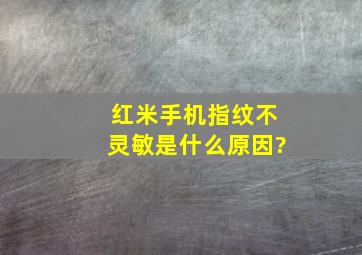 红米手机指纹不灵敏是什么原因?